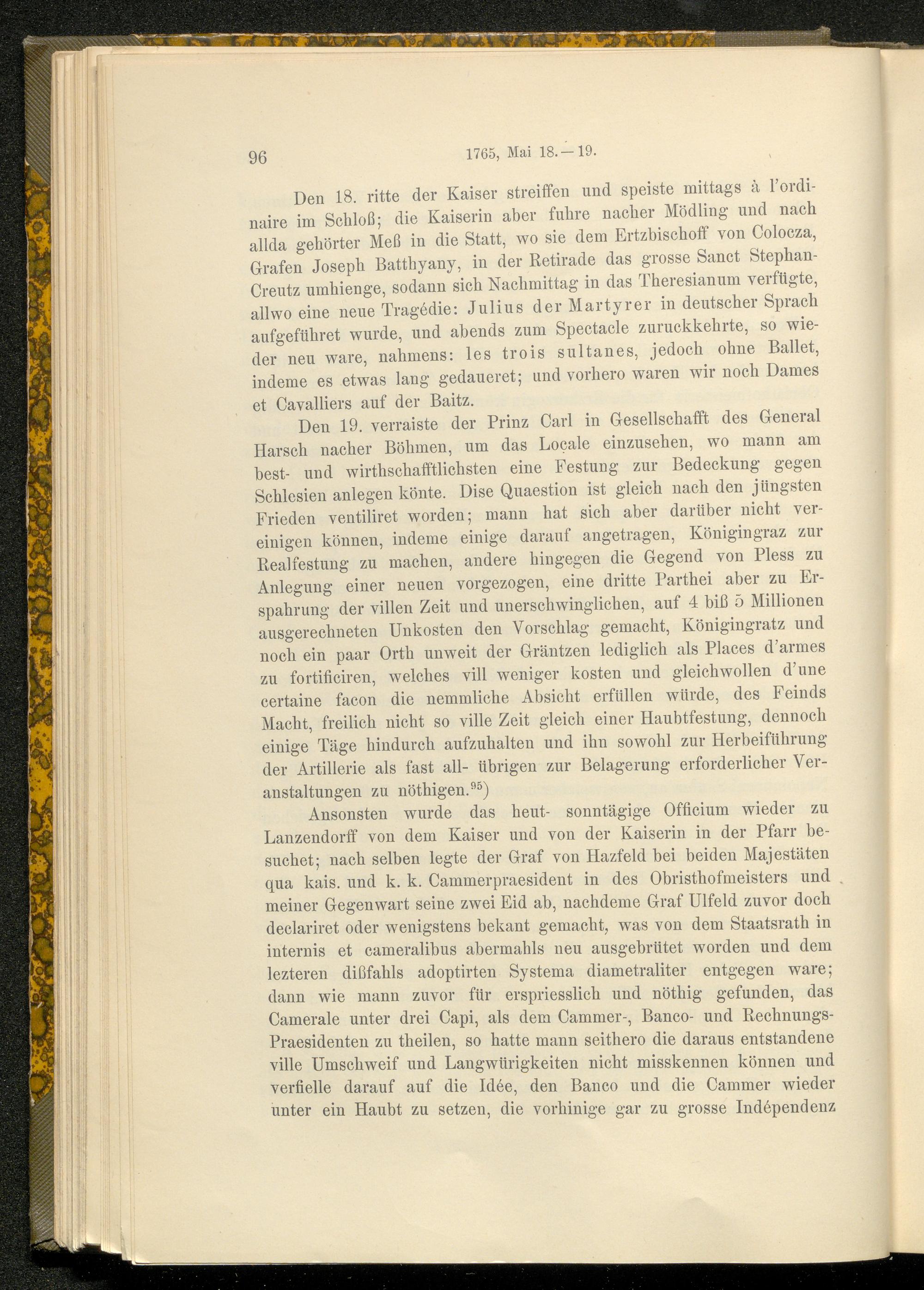 96 1765, Mai 18.—19.

Den 18. ritte der Kaiser streiffen und speiste mittags à l'ordinaire im Schloß; die Kaiserin aber fuhre nacher Mödling und nach allda gehörter Meß in die Statt, wo sie dem Ertzbischoff von Colocza, Grafen Joseph Batthyany, in der Retirade das grosse Sanct Stephan-Creutz umhienge, sodann sich Nachmittag in das Theresianum verfügte, allwo eine neue Tragédie: Julius der Martyrer in deutscher Sprach aufgeführet wurde, und abends zum Spectacle zuruckkehrte, so wieder neu ware, nahmens: les trois sultanes, jedoch ohne Ballet, indeme es etwas lang gedaueret; und vorhero waren wir noch Dames et Cavalliers auf der Baitz.

Den 19. verraiste der Prinz Carl in Gesellschafft des General Harsch nacher Böhmen, um das Locale einzusehen, wo mann am best- und wirthschafftlichsten eine Festung zur Bedeckung gegen Schlesien anlegen könte. Dise Quaestion ist gleich nach den jüngsten Frieden ventiliret worden; mann hat sich aber darüber nicht vereinigen können, indeme einige darauf angetragen, Königingraz zur Realfestung zu machen, andere hingegen die Gegend von Pless zu Anlegung einer neuen vorgezogen, eine dritte Parthei aber zu Erspahrung der villen Zeit und unerschwinglichen, auf 4 biß 5 Millionen ausgerechneten Unkosten den Vorschlag gemacht, Königingratz und noch ein paar Orth unweit der Gräntzen lediglich als Places d'armes zu fortificiren, welches vill weniger kosten und gleichwollen d'une certaine facon die nemmliche Absicht erfüllen würde, des Feinds Macht, freilich nicht so ville Zeit gleich einer Haubtfestung, dennoch einige Täge hindurch aufzuhalten und ihn sowohl zur Herbeiführung der Artillerie als fast all- übrigen zur Belagerung erforderlicher Veranstaltungen zu nöthigen.$^{95}$)

Ansonsten wurde das heut- sonntägige Officium wieder zu Lanzendorff von dem Kaiser und von der Kaiserin in der Pfarr besuchet; nach selben legte der Graf von Hazfeld bei beiden Majestäten qua kais. und k. k. Cammerpraesident in des Obristhofmeisters und meiner Gegenwart seine zwei Eid ab, nachdeme Graf Ulfeld zuvor doch declariret oder wenigstens bekant gemacht, was von dem Staatsrath in internis et cameralibus abermahls neu ausgebrütet worden und dem lezteren dißfahls adoptirten Systema diametraliter entgegen ware; dann wie mann zuvor für erspriesslich und nöthig gefunden, das Camerale unter drei Capi, als dem Cammer-, Banco- und Rechnungs-Praesidenten zu theilen, so hatte mann seithero die daraus entstandene ville Umschweif und Langwürigkeiten nicht misskennen können und verfielle darauf auf die Idée, den Banco und die Cammer wieder unter ein Haubt zu setzen, die vorhinige gar zu grosse Indépendenz